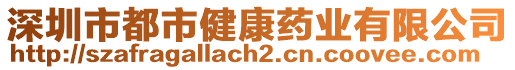 深圳市都市健康药业有限公司
http://szafragallach2.cn.coovee.com